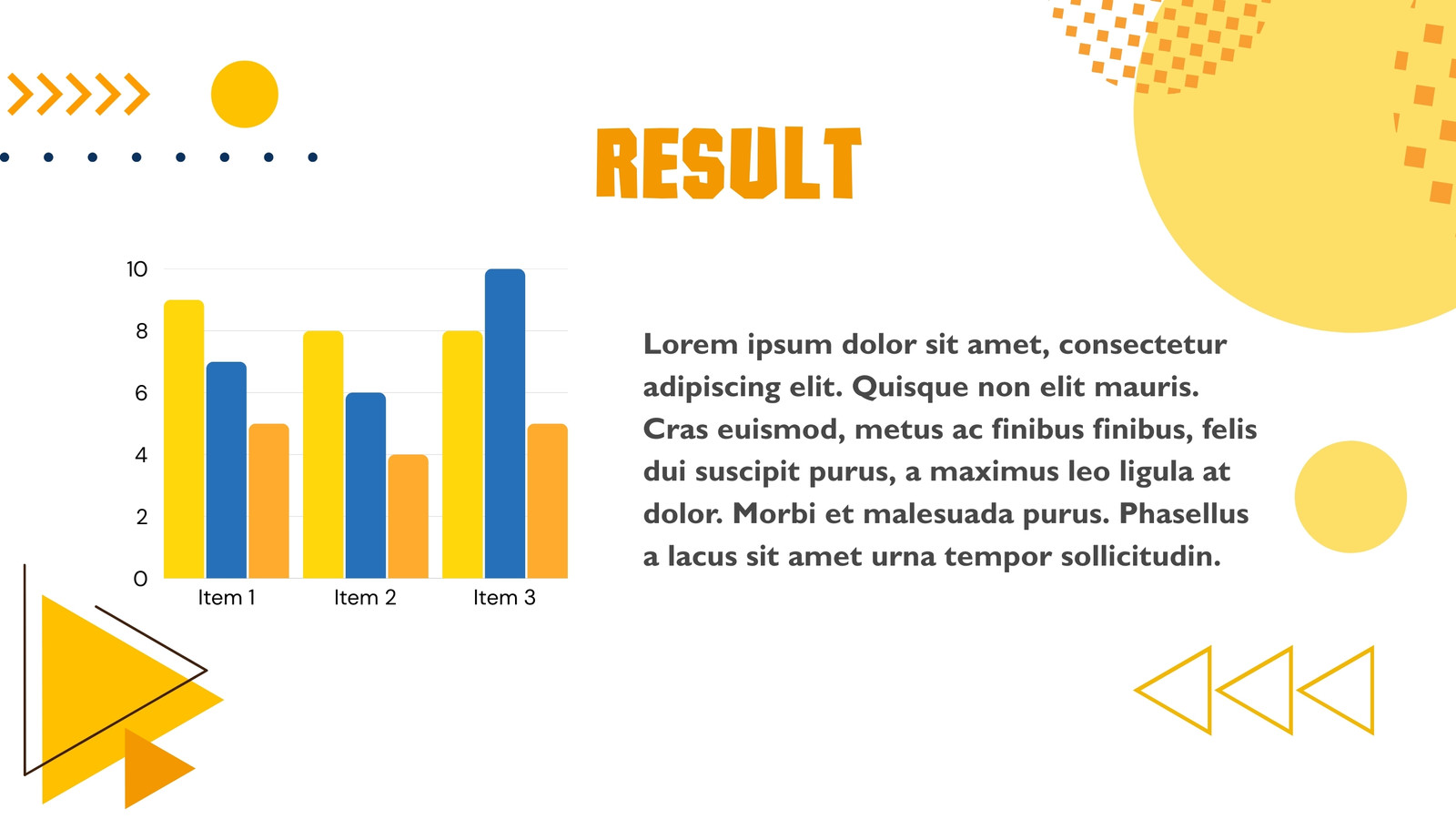 RESULT

10
8
6
4
2
0
Item 1
Item 2
Item 3

Lorem ipsum dolor sit amet, consectetur adipiscing elit. Quisque non elit mauris. Cras euismod, metus ac finibus finibus, felis dui suscipit purus, a maximus leo ligula at dolor. Morbi et malesuada purus. Phasellus a lacus sit amet urna tempor sollicitudin.